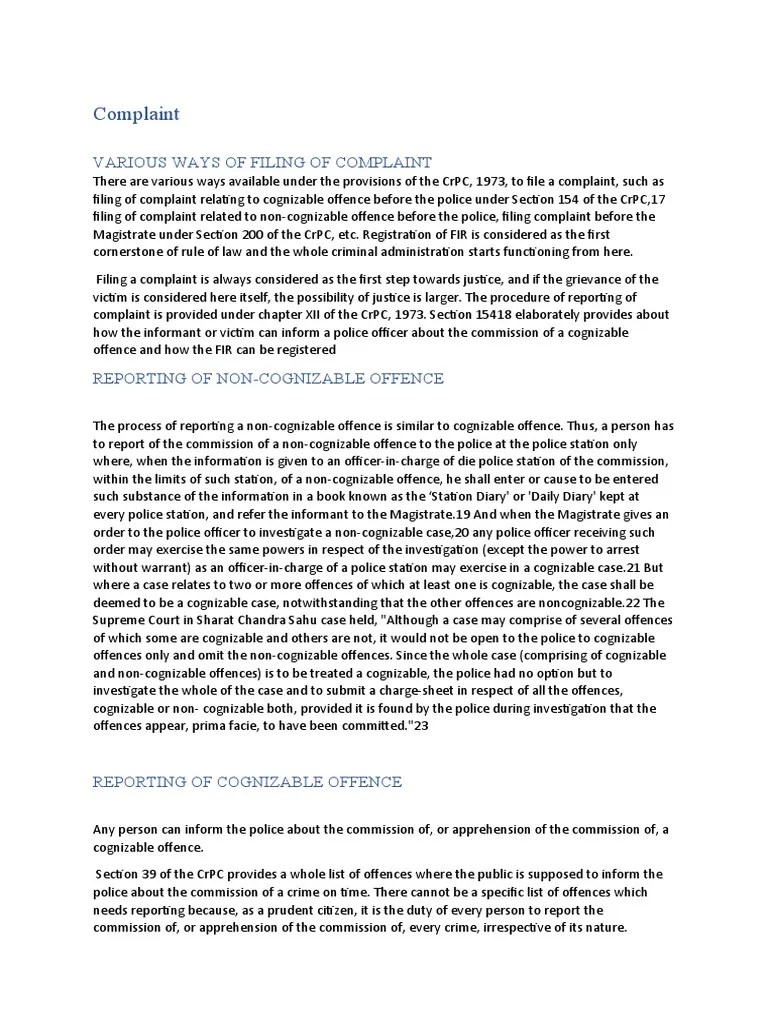 Complaint

VARIOUS WAYS OF FILING OF COMPLAINT

There are various ways available under the provisions of the CrPC, 1973, to file a complaint, such as filing of complaint relating to cognizable offence before the police under Section 154 of the CrPC,17 filing of complaint related to non-cognizable offence before the police, filing complaint before the Magistrate under Section 200 of the CrPC, etc. Registration of FIR is considered as the first cornerstone of rule of law and the whole criminal administration starts functioning from here.

Filing a complaint is always considered as the first step towards justice, and if the grievance of the victim is considered here itself, the possibility of justice is larger. The procedure of reporting of complaint is provided under chapter XII of the CrPC, 1973. Section 15418 elaborately provides about how the informant or victim can inform a police officer about the commission of a cognizable offence and how the FIR can be registered

REPORTING OF NON-COGNIZABLE OFFENCE

The process of reporting a non-cognizable offence is similar to cognizable offence. Thus, a person has to report of the commission of a non-cognizable offence to the police at the police station only where, when the information is given to an officer-in-charge of die police station of the commission, within the limits of such station, of a non-cognizable offence, he shall enter or cause to be entered such substance of the information in a book known as the 'Station Diary' or 'Daily Diary' kept at every police station, and refer the informant to the Magistrate.19 And when the Magistrate gives an order to the police officer to investigate a non-cognizable case,20 any police officer receiving such order may exercise the same powers in respect of the investigation (except the power to arrest without warrant) as an officer-in-charge of a police station may exercise in a cognizable case.21 But where a case relates to two or more offences of which at least one is cognizable, the case shall be deemed to be a cognizable case, notwithstanding that the other offences are noncognizable.22 The Supreme Court in Sharat Chandra Sahu case held, "Although a case may comprise of several offences of which some are cognizable and others are not, it would not be open to the police to cognizable offences only and omit the non-cognizable offences. Since the whole case (comprising of cognizable and non-cognizable offences) is to be treated a cognizable, the police had no option but to investigate the whole of the case and to submit a charge-sheet in respect of all the offences, cognizable or non- cognizable both, provided it is found by the police during investigation that the offences appear, prima facie, to have been committed."23

REPORTING OF COGNIZABLE OFFENCE

Any person can inform the police about the commission of, or apprehension of the commission of, a cognizable offence.

Section 39 of the CrPC provides a whole list of offences where the public is supposed to inform the police about the commission of a crime on time. There cannot be a specific list of offences which needs reporting because, as a prudent citizen, it is the duty of every person to report the commission of, or apprehension of the commission of, every crime, irrespective of its nature.